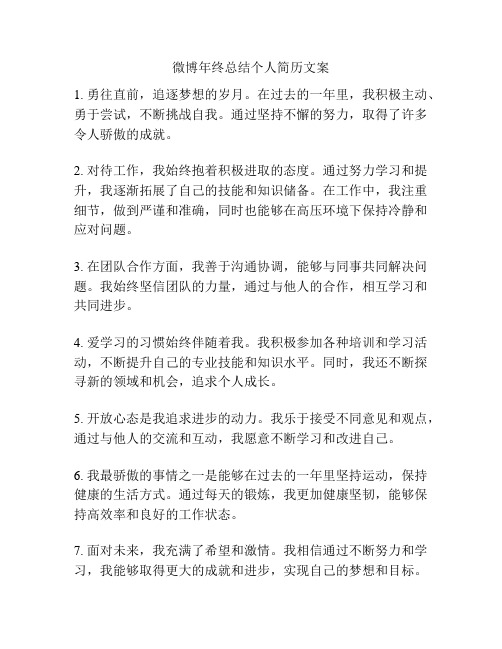 微博年终总结个人简历文案

1. 勇往直前，追逐梦想的岁月。在过去的一年里，我积极主动、勇于尝试，不断挑战自我。通过坚持不懈的努力，取得了许多令人骄傲的成就。

2. 对待工作，我始终抱着积极进取的态度。通过努力学习和提升，我逐渐拓展了自己的技能和知识储备。在工作中，我注重细节，做到严谨和准确，同时也能够在高压环境下保持冷静和应对问题。

3. 在团队合作方面，我善于沟通协调，能够与同事共同解决问题。我始终坚信团队的力量，通过与他人的合作，相互学习和共同进步。

4. 爱学习的习惯始终伴随着我。我积极参加各种培训和学习活动，不断提升自己的专业技能和知识水平。同时，我还不断探寻新的领域和机会，追求个人成长。

5. 开放心态是我追求进步的动力。我乐于接受不同意见和观点，通过与他人的交流和互动，我愿意不断学习和改进自己。

6. 我最骄傲的事情之一是能够在过去的一年里坚持运动，保持健康的生活方式。通过每天的锻炼，我更加健康坚韧，能够保持高效率和良好的工作状态。

7. 面对未来，我充满了希望和激情。我相信通过不断努力和学习，我能够取得更大的成就和进步，实现自己的梦想和目标。